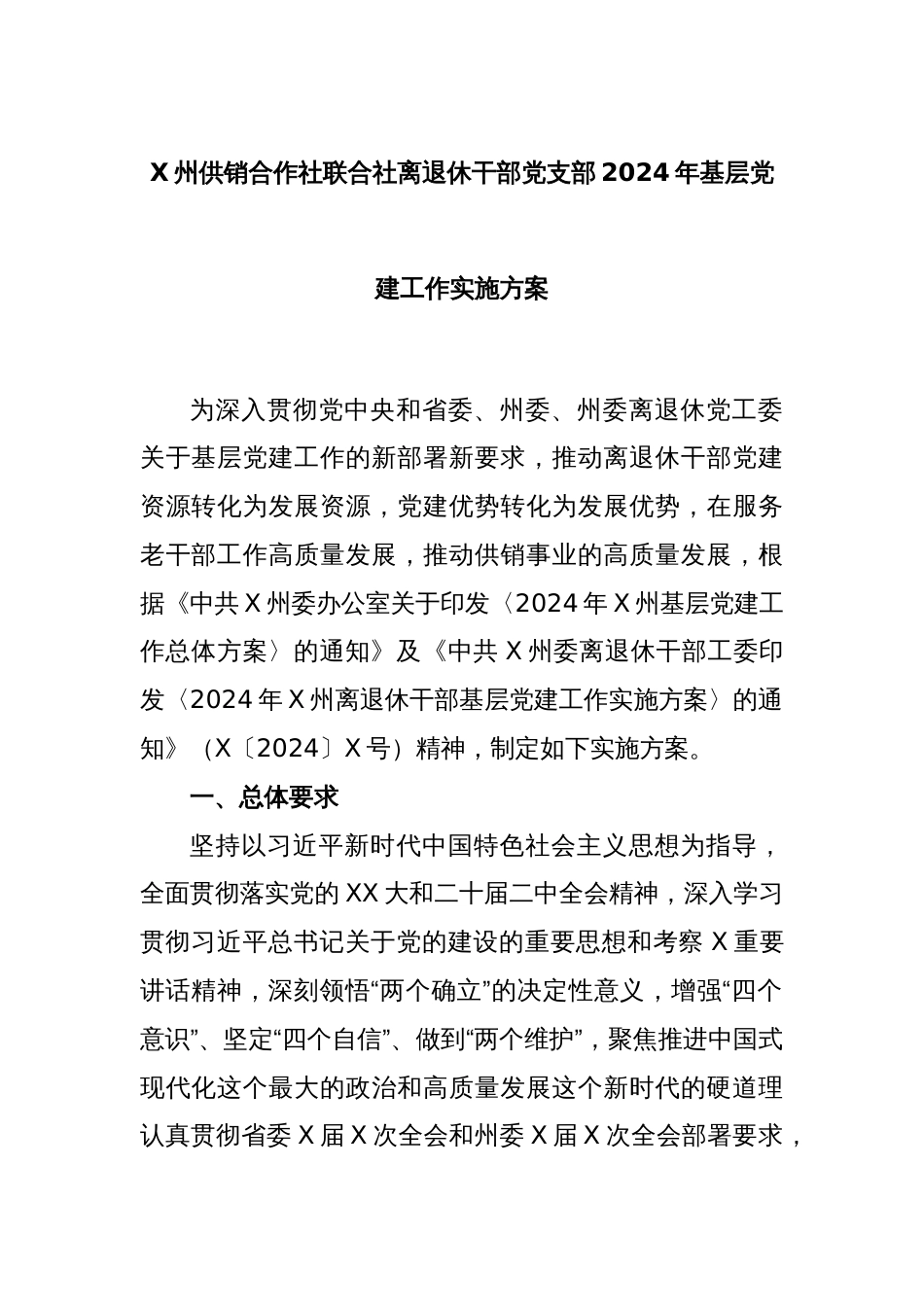 X州供销合作社联合社离退休干部党支部2024年基层党建工作实施方案

为深入贯彻党中央和省委、州委、州委离退休党工委关于基层党建工作的新部署新要求，推动离退休干部党建资源转化为发展资源，党建优势转化为发展优势，在服务老干部工作高质量发展，推动供销事业的高质量发展，根据《中共X州委办公室关于印发〈2024年X州基层党建工作总体方案〉的通知》及《中共X州委离退休干部工委印发〈2024年X州离退休干部基层党建工作实施方案〉的通知》（X〔2024〕X号）精神，制定如下实施方案。

一、总体要求

坚持以习近平新时代中国特色社会主义思想为指导，全面贯彻落实党的XX大和二十届二中全会精神，深入学习贯彻习近平总书记关于党的建设的重要思想和考察X重要讲话精神，深刻领悟“两个确立”的决定性意义，增强“四个意识”、坚定“四个自信”、做到“两个维护”，聚焦推进中国式现代化这个最大的政治和高质量发展这个新时代的硬道理认真贯彻省委X届X次全会和州委X届X次全会部署要求，